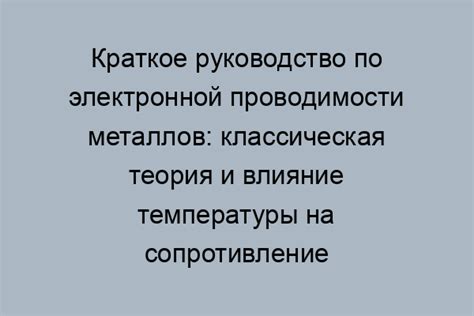 Краткое руководство по электронной проводимости металлов: классическая теория и влияние температуры на сопротивление